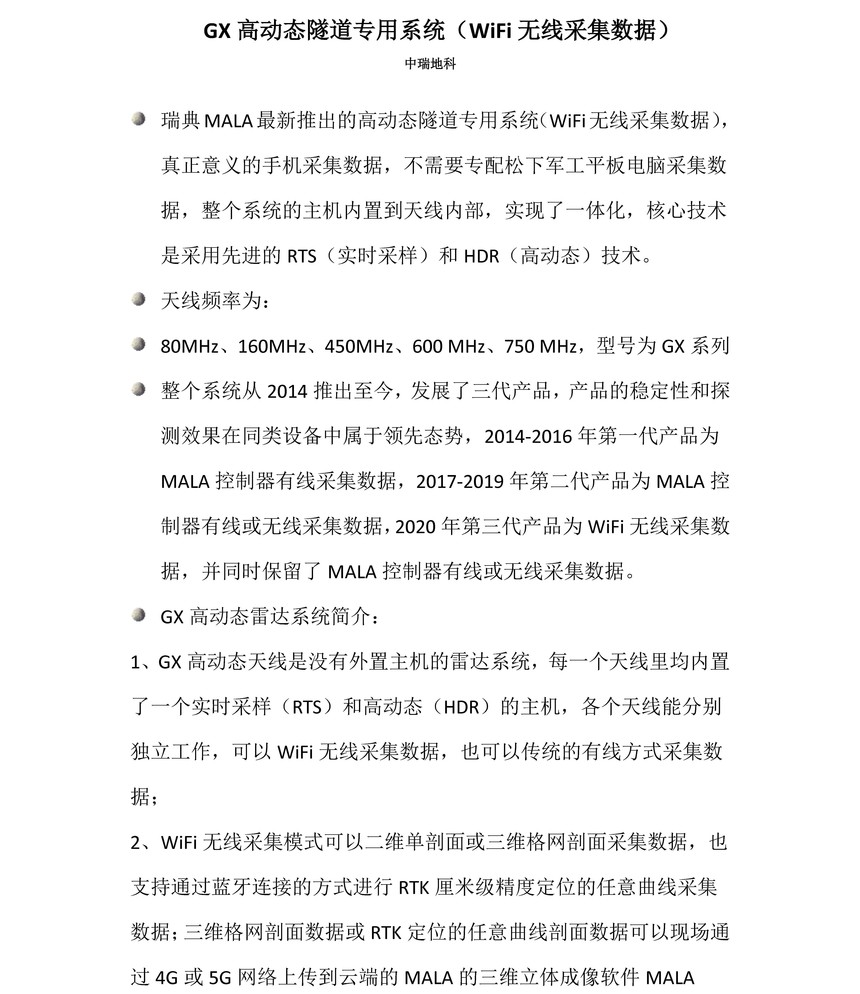 GX 高动态隧道专用系统（WiFi 无线采集数据）

中瑞地科

瑞典 MALA 最新推出的高动态隧道专用系统（WiFi 无线采集数据），真正意义的手机采集数据，不需要专配松下军工平板电脑采集数据，整个系统的主机内置到天线内部，实现了一体化，核心技术是采用先进的 RTS（实时采样）和 HDR（高动态）技术。

天线频率为：

80MHz、160MHz、450MHz、600 MHz、750 MHz，型号为 GX 系列

整个系统从 2014 推出至今，发展了三代产品，产品的稳定性和探测效果在同类设备中属于领先态势，2014-2016 年第一代产品为 MALA 控制器有线采集数据，2017-2019 年第二代产品为 MALA 控制器有线或无线采集数据，2020 年第三代产品为 WiFi 无线采集数据，并同时保留了 MALA 控制器有线或无线采集数据。

GX 高动态雷达系统简介：

1、GX 高动态天线是没有外置主机的雷达系统，每一个天线里均内置了一个实时采样（RTS）和高动态（HDR）的主机，各个天线能分别独立工作，可以 WiFi 无线采集数据，也可以传统的有线方式采集数据；

2、WiFi 无线采集模式可以二维单剖面或三维格网剖面采集数据，也支持通过蓝牙连接的方式进行 RTK 厘米级精度定位的任意曲线采集数据；三维格网剖面数据或 RTK 定位的任意曲线剖面数据可以现场通过 4G 或 5G 网络上传到云端的 MALA 的三维立体成像软件 MALA